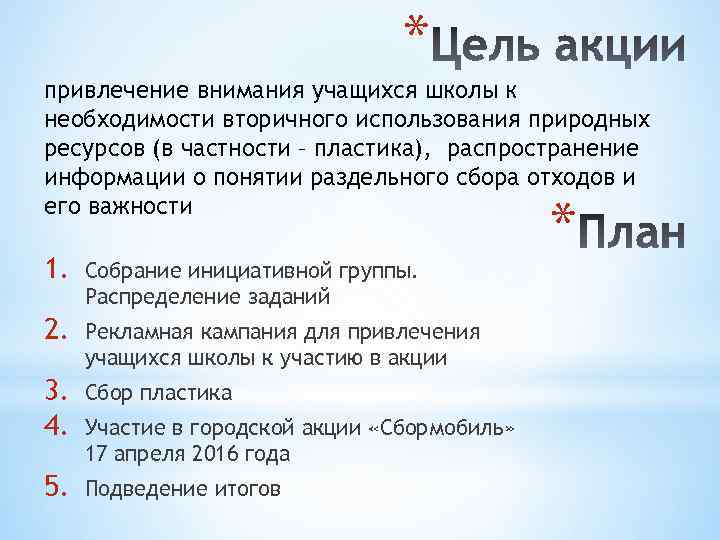 *Цель акции

привлечение внимания учащихся школы к необходимости вторичного использования природных ресурсов (в частности – пластика), распространение информации о понятии раздельного сбора отходов и его важности

*План

1. Собрание инициативной группы. Распределение заданий
2. Рекламная кампания для привлечения учащихся школы к участию в акции
3. Сбор пластика
4. Участие в городской акции «Сбормобиль» 17 апреля 2016 года
5. Подведение итогов